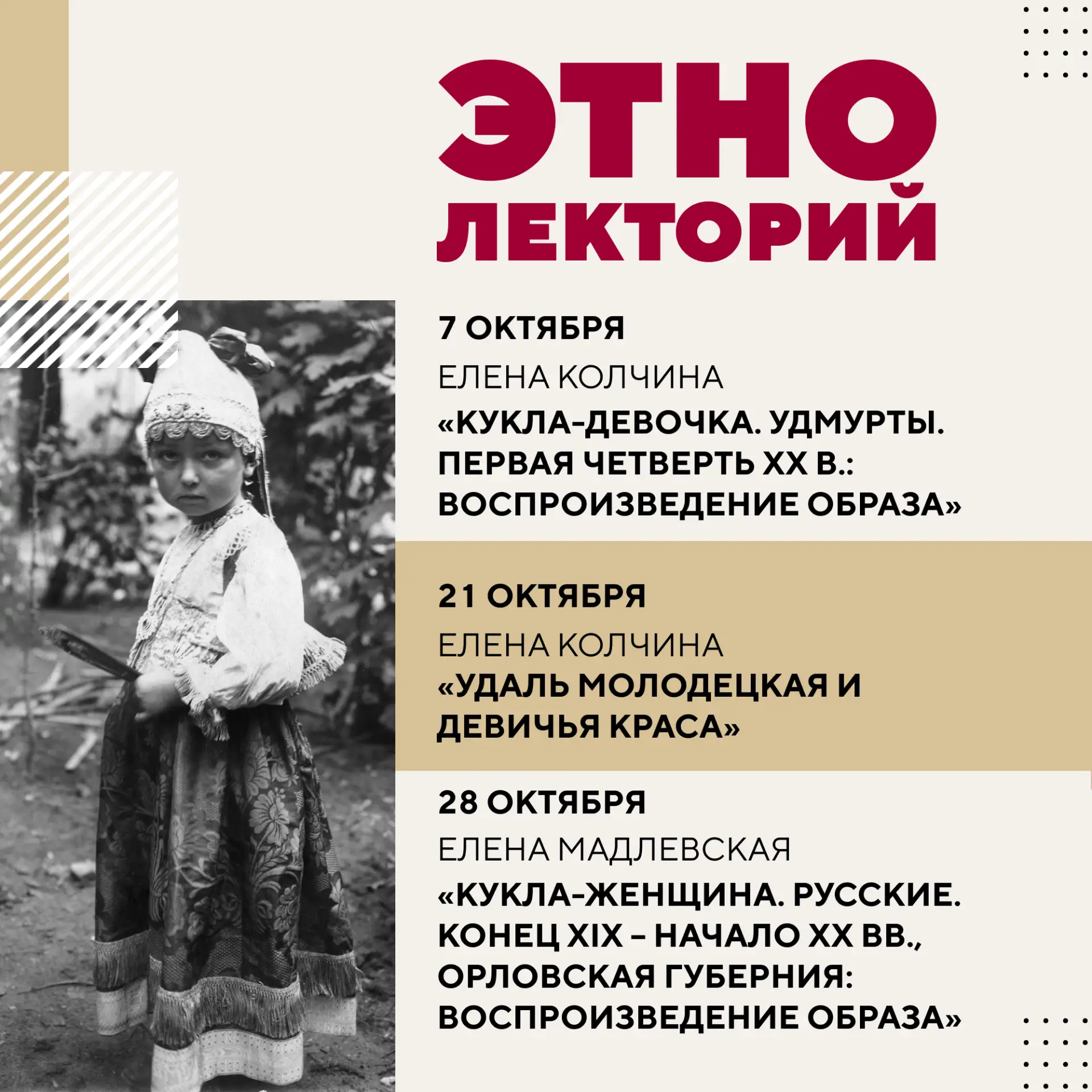 ЭТНО
ЛЕКТОРИЙ

7 ОКТЯБРЯ

ЕЛЕНА КОЛЧИНА

«КУКЛА-ДЕВОЧКА. УДМУРТЫ. ПЕРВАЯ ЧЕТВЕРТЬ XX В.: ВОСПРОИЗВЕДЕНИЕ ОБРАЗА»

21 ОКТЯБРЯ

ЕЛЕНА КОЛЧИНА

«УДАЛЬ МОЛОДЕЦКАЯ И ДЕВИЧЬЯ КРАСА»

28 ОКТЯБРЯ

ЕЛЕНА МАДЛЕВСКАЯ

«КУКЛА-ЖЕНЩИНА. РУССКИЕ. КОНЕЦ XIX – НАЧАЛО XX ВВ., ОРЛОВСКАЯ ГУБЕРНИЯ: ВОСПРОИЗВЕДЕНИЕ ОБРАЗА»